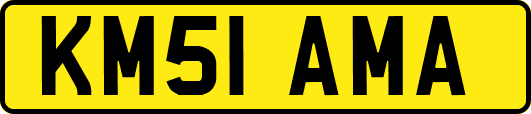 KM51 AMA